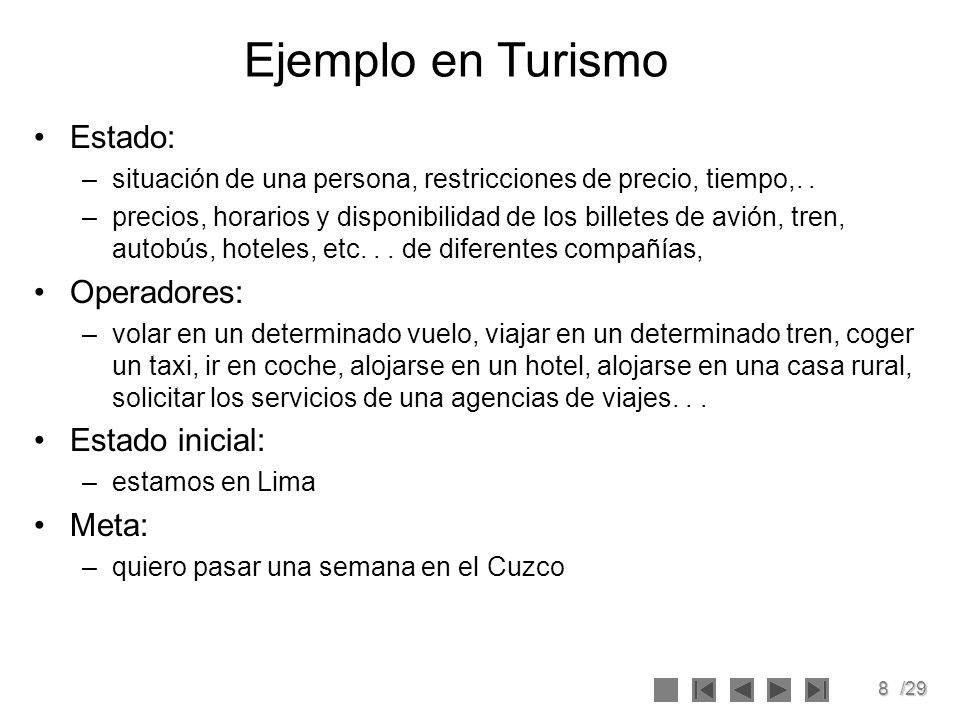 Ejemplo en Turismo

• Estado:
– situación de una persona, restricciones de precio, tiempo,. .
– precios, horarios y disponibilidad de los billetes de avión, tren, autobús, hoteles, etc. . . de diferentes compañías,

• Operadores:
– volar en un determinado vuelo, viajar en un determinado tren, coger un taxi, ir en coche, alojarse en un hotel, alojarse en una casa rural, solicitar los servicios de una agencias de viajes. . .

• Estado inicial:
– estamos en Lima

• Meta:
– quiero pasar una semana en el Cuzco

8 /29